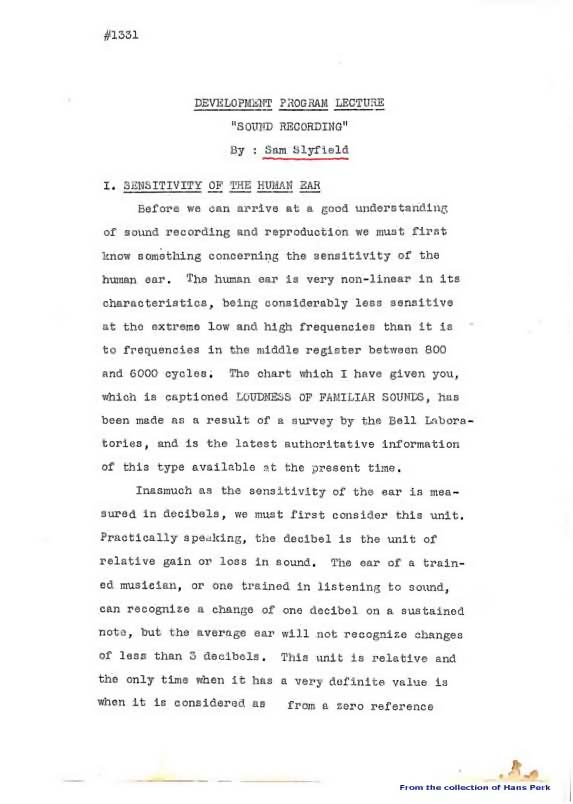 #1331

DEVELOPMENT PROGRAM LECTURE

"SOUND RECORDING"

By : Sam Slyfield

I. SENSITIVITY OF THE HUMAN EAR

Before we can arrive at a good understanding of sound recording and reproduction we must first know something concerning the sensitivity of the human ear. The human ear is very non-linear in its characteristics, being considerably less sensitive at the extreme low and high frequencies than it is to frequencies in the middle register between 800 and 6000 cycles. The chart which I have given you, which is captioned LOUDNESS OF FAMILIAR SOUNDS, has been made as a result of a survey by the Bell Laboratories, and is the latest authoritative information of this type available at the present time.

Inasmuch as the sensitivity of the ear is measured in decibels, we must first consider this unit. Practically speaking, the decibel is the unit of relative gain or loss in sound. The ear of a trained musician, or one trained in listening to sound, can recognize a change of one decibel on a sustained note, but the average ear will not recognize changes of less than 3 decibels. This unit is relative and the only time when it has a very definite value is when it is considered as from a zero reference

From the collection of Hans Perk